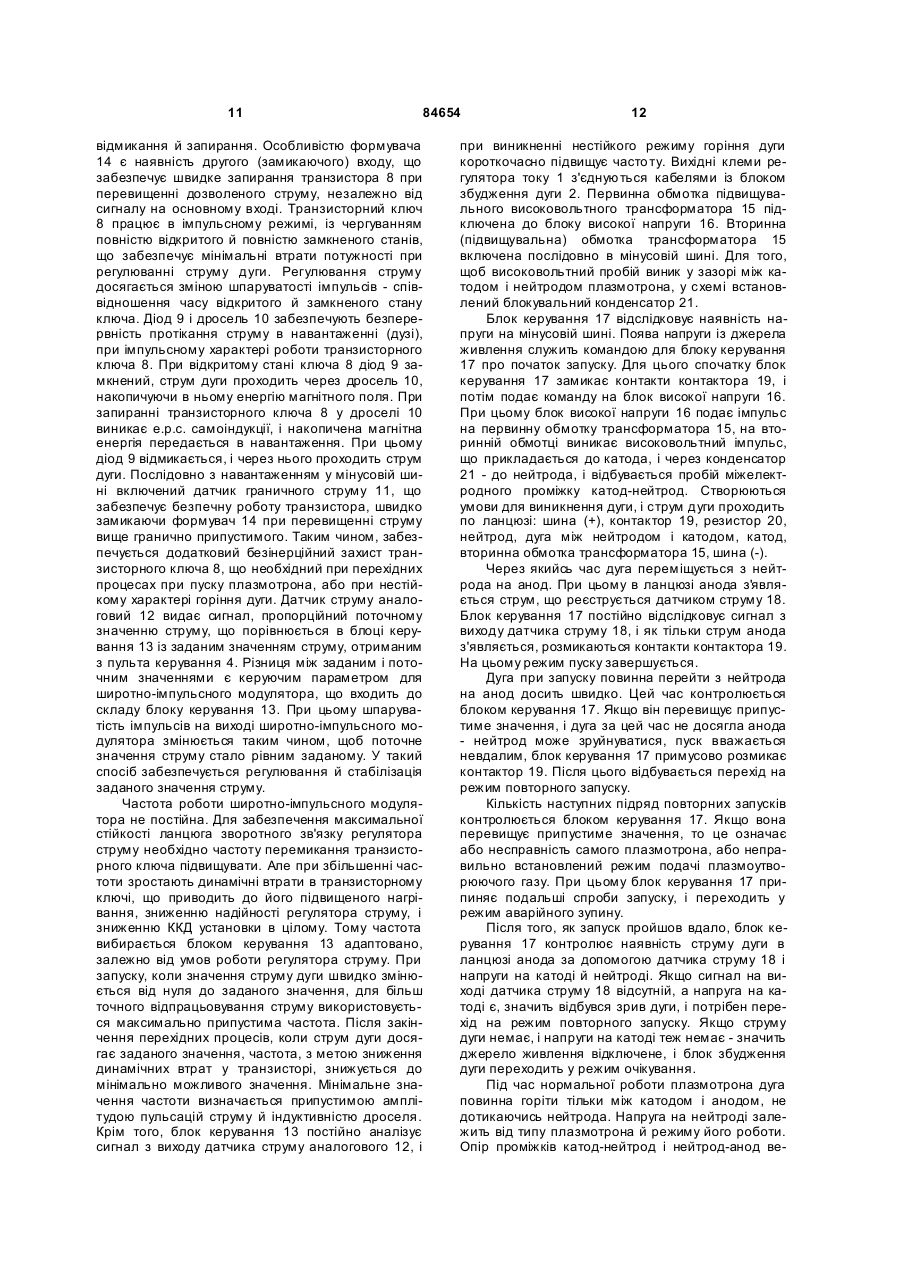 11 84654 12

відмикання й запирання. Особливістю формувача 14 є наявність другого (замикаючого) входу, що забезпечує швидке запирання транзистора 8 при перевищенні дозволеного струму, незалежно від сигналу на основному вході. Транзисторний ключ 8 працює в імпульсному режимі, із чергуванням повністю відкритого й повністю замкненого станів, що забезпечує мінімальні втрати потужності при регулюванні струму дуги. Регулювання струму досягається зміною шпаруватості імпульсів - співвідношення часу відкритого й замкненого стану ключа. Діод 9 і дросель 10 забезпечують безперервність протікання струму в навантаженні (дузі), при імпульсному характері роботи транзисторного ключа 8. При відкритому стані ключа 8 діод 9 замкнений, струм дуги проходить через дросель 10, накопичуючи в ньому енергію магнітного поля. При запиранні транзисторного ключа 8 у дроселі 10 виникає е.р.с. самоіндукції, і накопичена магнітна енергія передається в навантаження. При цьому діод 9 відмикається, і через нього проходить струм дуги. Послідовно з навантаженням у мінусовій шині включений датчик граничного струму 11, що забезпечує безпечну роботу транзистора, швидко замикаючи формувач 14 при перевищенні струму вище гранично припустимого. Таким чином, забезпечується додатковий безінерційний захист транзисторного ключа 8, що необхідний при перехідних процесах при пуску плазмотрона, або при нестійкому характері горіння дуги. Датчик струму аналоговий 12 видає сигнал, пропорційний поточному значенню струму, що порівнюється в блоці керування 13 із заданим значенням струму, отриманим з пульта керування 4. Різниця між заданим і поточним значеннями є керуючим параметром для широтно-імпульсного модулятора, що входить до складу блоку керування 13. При цьому шпаруватість імпульсів на виході широтно-імпульсного модулятора змінюється таким чином, щоб поточне значення струму стало рівним заданому. У такий спосіб забезпечується регулювання й стабілізація заданого значення струму.

Частота роботи широтно-імпульсного модулятора не постійна. Для забезпечення максимальної стійкості ланцюга зворотного зв'язку регулятора струму необхідно частоту перемикання транзисторного ключа підвищувати. Але при збільшенні частоти зростають динамічні втрати в транзисторному ключі, що приводить до його підвищеного нагрівання, зниженню надійності регулятора струму, і зниженню ККД установки в цілому. Тому частота вибирається блоком керування 13 адаптовано, залежно від умов роботи регулятора струму. При запуску, коли значення струму дуги швидко змінюється від нуля до заданого значення, для більш точного відпрацьовування струму використовується максимально припустима частота. Після закінчення перехідних процесів, коли струм дуги досягає заданого значення, частота, з метою зниження динамічних втрат у транзисторі, знижується до мінімально можливого значення. Мінімальне значення частоти визначається припустимою амплітудою пульсацій струму й індуктивністю дроселя. Крім того, блок керування 13 постійно аналізує сигнал з виходу датчика струму аналогового 12, і при виникненні нестійкого режиму горіння дуги короткочасно підвищує частоту. Вихідні клеми регулятора току 1 з'єднуються кабелями із блоком збудження дуги 2. Первинна обмотка підвищувального високовольтного трансформатора 15 підключена до блоку високої напруги 16. Вторинна (підвищувальна) обмотка трансформатора 15 включена послідовно в мінусовій шині. Для того, щоб високовольтний пробій виник у зазорі між катодом і нейтродом плазмотрона, у схемі встановлений блокувальний конденсатор 21.

Блок керування 17 відслідковує наявність напруги на мінусовій шині. Поява напруги із джерела живлення служить командою для блоку керування 17 про початок запуску. Для цього спочатку блок керування 17 замикає контакти контактора 19, і потім подає команду на блок високої напруги 16. При цьому блок високої напруги 16 подає імпульс на первинну обмотку трансформатора 15, на вторинній обмотці виникає високовольтний імпульс, що прикладається до катода, і через конденсатор 21 - до нейтрода, і відбувається пробій міжелектродного проміжку катод-нейтрод. Створюються умови для виникнення дуги, і струм дуги проходить по ланцюзі: шина (+), контактор 19, резистор 20, нейтрод, дуга між нейтродом і катодом, катод, вторинна обмотка трансформатора 15, шина (-).

Через якийсь час дуга переміщується з нейтрода на анод. При цьому в ланцюзі анода з'являється струм, що реєструється датчиком струму 18. Блок керування 17 постійно відслідковує сигнал з виходу датчика струму 18, і як тільки струм анода з'являється, розмикаються контакти контактора 19. На цьому режим пуску завершується.

Дуга при запуску повинна перейти з нейтрода на анод досить швидко. Цей час контролюється блоком керування 17. Якщо він перевищує припустиме значення, і дуга за цей час не досягла анода - нейтрод може зруйнуватися, пуск вважається невдалим, блок керування 17 примусово розмикає контактор 19. Після цього відбувається перехід на режим повторного запуску.

Кількість наступних підряд повторних запусків контролюється блоком керування 17. Якщо вона перевищує припустиме значення, то це означає або несправність самого плазмотрона, або неправильно встановлений режим подачі плазмоутворюючого газу. При цьому блок керування 17 припиняє подальші спроби запуску, і переходить у режим аварійного зупину.

Після того, як запуск пройшов вдало, блок керування 17 контролює наявність струму дуги в ланцюзі анода за допомогою датчика струму 18 і напруги на катоді й нейтроді. Якщо сигнал на виході датчика струму 18 відсутній, а напруга на катоді є, значить відбувся зрив дуги, і потрібен перехід на режим повторного запуску. Якщо струму дуги немає, і напруги на катоді теж немає - значить джерело живлення відключене, і блок збудження дуги переходить у режим очікування.

Під час нормальної роботи плазмотрона дуга повинна горіти тільки між катодом і анодом, не дотикаючись нейтрода. Напруга на нейтроді залежить від типу плазмотрона й режиму його роботи. Опір проміжків катод-нейтрод і нейтрод-анод ве-